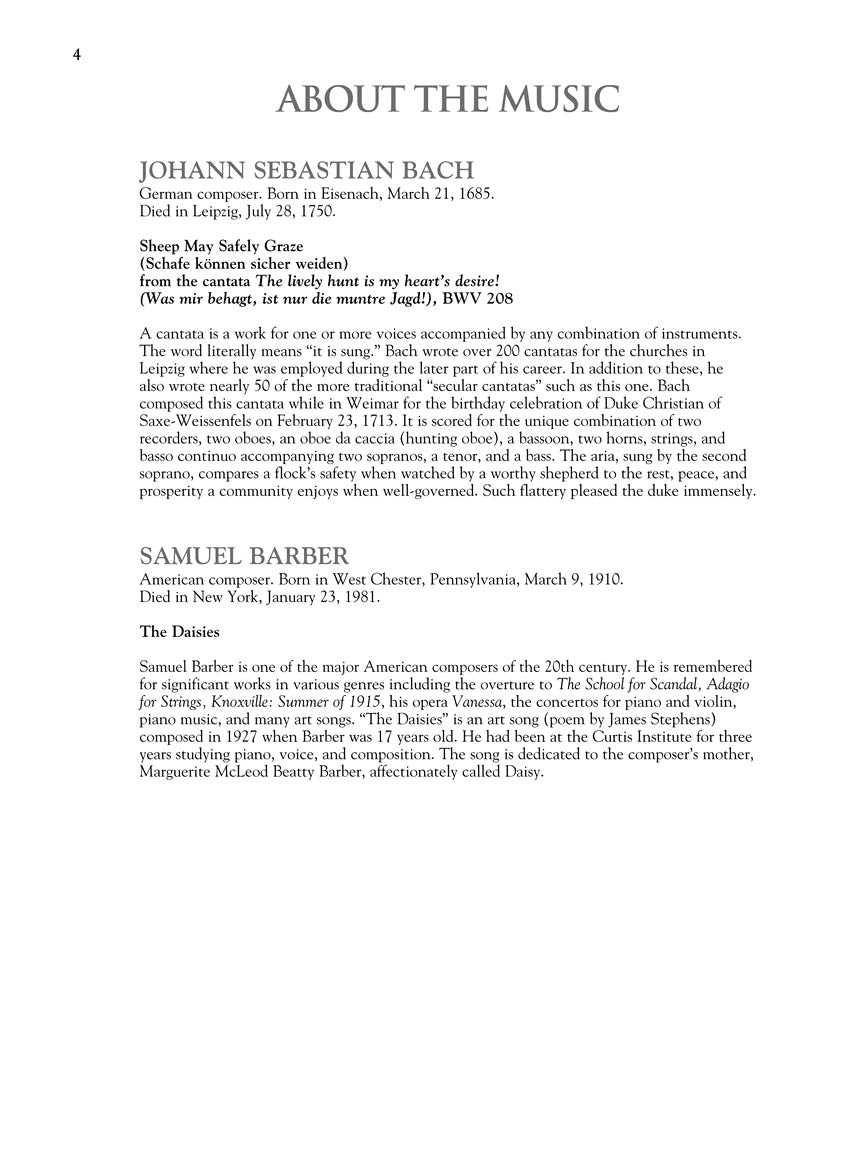 4

ABOUT THE MUSIC

JOHANN SEBASTIAN BACH
German composer. Born in Eisenach, March 21, 1685.
Died in Leipzig, July 28, 1750.

Sheep May Safely Graze
(Schafe können sicher weiden)
from the cantata The lively hunt is my heart's desire!
(Was mir behagt, ist nur die muntre Jagd!), BWV 208

A cantata is a work for one or more voices accompanied by any combination of instruments. The word literally means "it is sung." Bach wrote over 200 cantatas for the churches in Leipzig where he was employed during the later part of his career. In addition to these, he also wrote nearly 50 of the more traditional "secular cantatas" such as this one. Bach composed this cantata while in Weimar for the birthday celebration of Duke Christian of Saxe-Weissenfels on February 23, 1713. It is scored for the unique combination of two recorders, two oboes, an oboe da caccia (hunting oboe), a bassoon, two horns, strings, and basso continuo accompanying two sopranos, a tenor, and a bass. The aria, sung by the second soprano, compares a flock's safety when watched by a worthy shepherd to the rest, peace, and prosperity a community enjoys when well-governed. Such flattery pleased the duke immensely.

SAMUEL BARBER
American composer. Born in West Chester, Pennsylvania, March 9, 1910.
Died in New York, January 23, 1981.

The Daisies

Samuel Barber is one of the major American composers of the 20th century. He is remembered for significant works in various genres including the overture to The School for Scandal, Adagio for Strings, Knoxville: Summer of 1915, his opera Vanessa, the concertos for piano and violin, piano music, and many art songs. "The Daisies" is an art song (poem by James Stephens) composed in 1927 when Barber was 17 years old. He had been at the Curtis Institute for three years studying piano, voice, and composition. The song is dedicated to the composer's mother, Marguerite McLeod Beatty Barber, affectionately called Daisy.